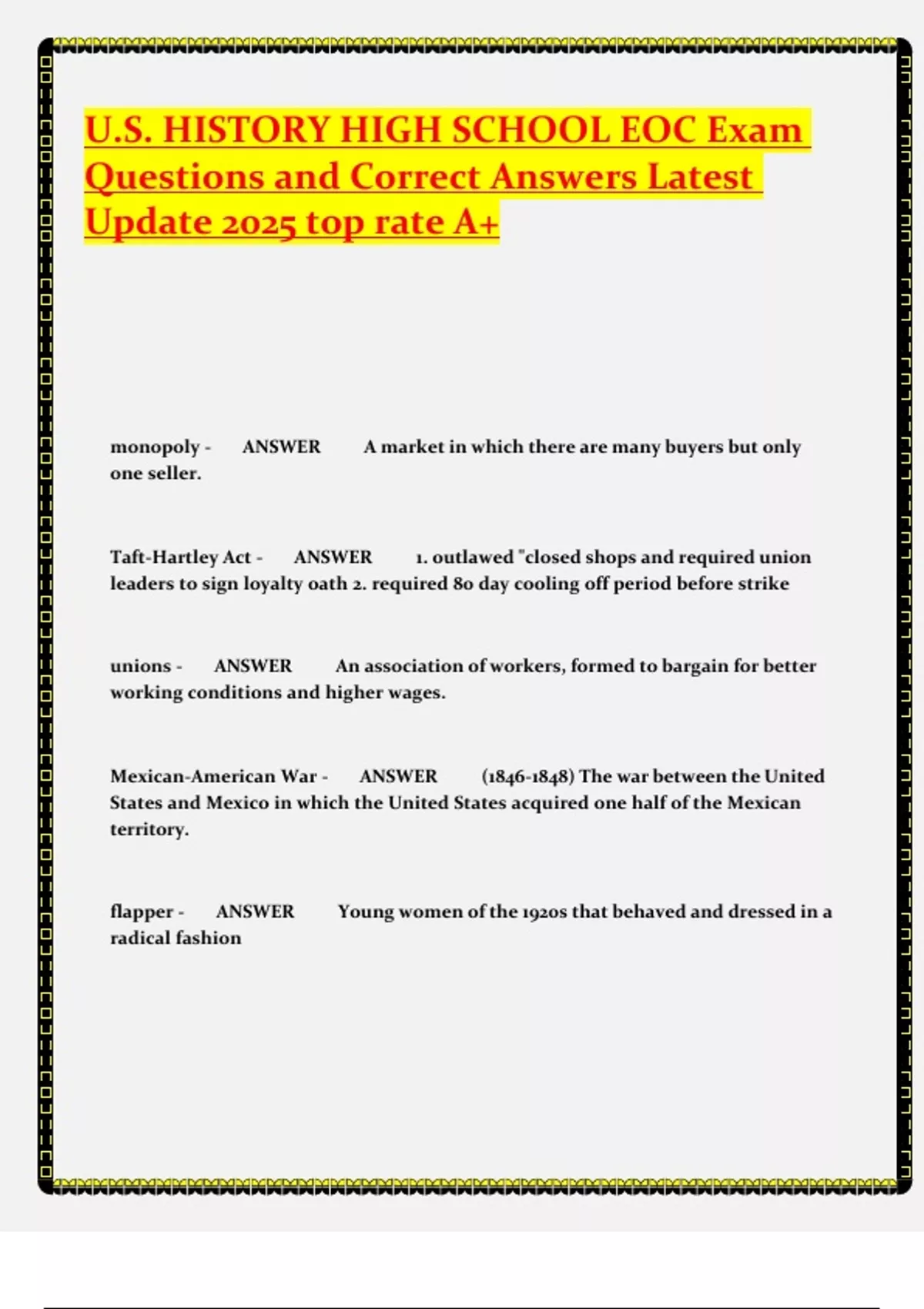 U.S. HISTORY HIGH SCHOOL EOC Exam Questions and Correct Answers Latest Update 2025 top rate A+

monopoly - ANSWER A market in which there are many buyers but only one seller.

Taft-Hartley Act - ANSWER 1. outlawed "closed shops and required union leaders to sign loyalty oath 2. required 80 day cooling off period before strike

unions - ANSWER An association of workers, formed to bargain for better working conditions and higher wages.

Mexican-American War - ANSWER (1846-1848) The war between the United States and Mexico in which the United States acquired one half of the Mexican territory.

flapper - ANSWER Young women of the 1920s that behaved and dressed in a radical fashion